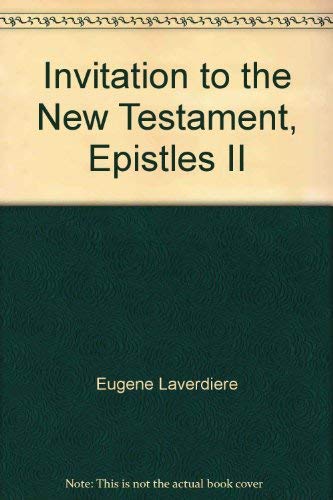 Invitation to the New Testament, Epistles II

Eugene Laverdiere

Note: This is not the actual book cover